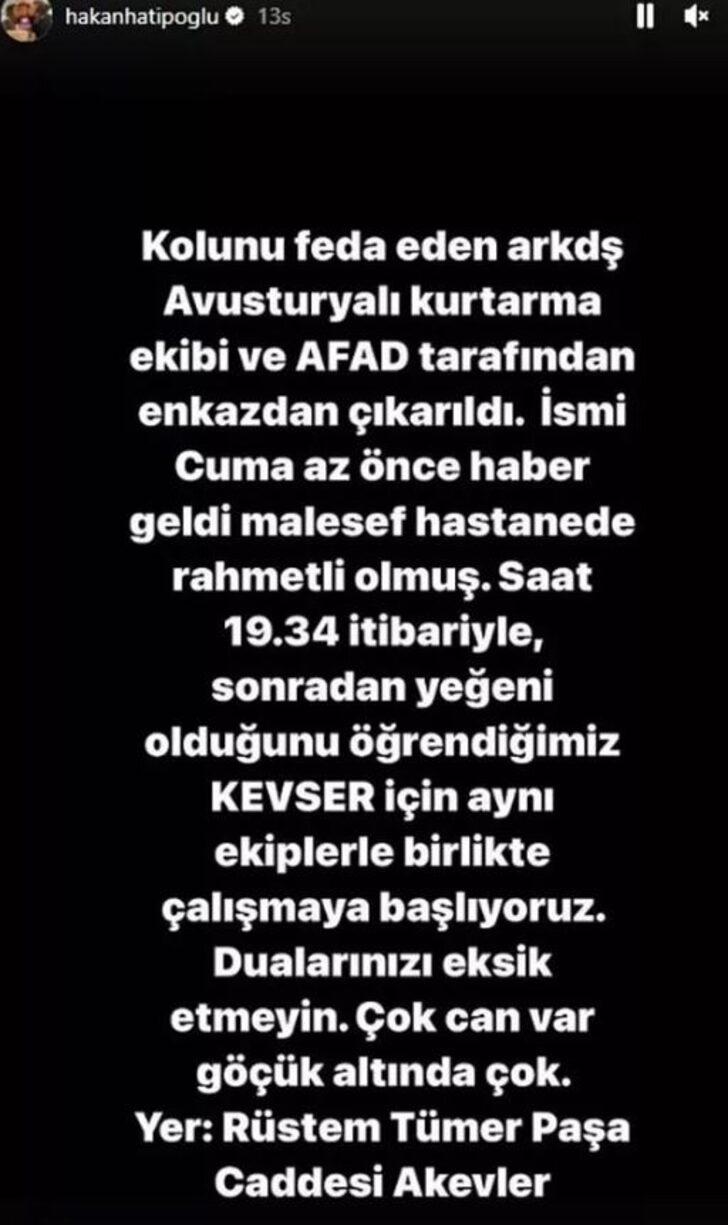 hakanhatipoglu 13s

Kolunu feda eden arkdş Avusturyalı kurtarma ekibi ve AFAD tarafından enkazdan çıkarıldı. İsmi Cuma az önce haber geldi malesef hastanede rahmetli olmuş. Saat 19.34 itibariyle, sonradan yeğeni olduğunu öğrendiğimiz KEVSER için aynı ekiplerle birlikte çalışmaya başlıyoruz. Dualarınızı eksik etmeyin. Çok can var göçük altında çok. Yer: Rüstem Tümer Paşa Caddesi Akevler